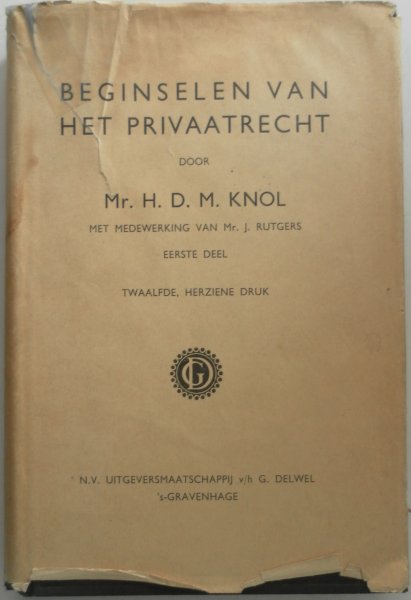 BEGINSELEN VAN HET PRIVAATRECHT

DOOR

Mr. H. D. M. KNOL

MET MEDEWERKING VAN Mr. J. RUTGERS

EERSTE DEEL

TWAALFDE, HERZIENE DRUK

GD

N.V. UITGEVERSMAATSCHAPPIJ v/h G. DELWEL
's-GRAVENHAGE